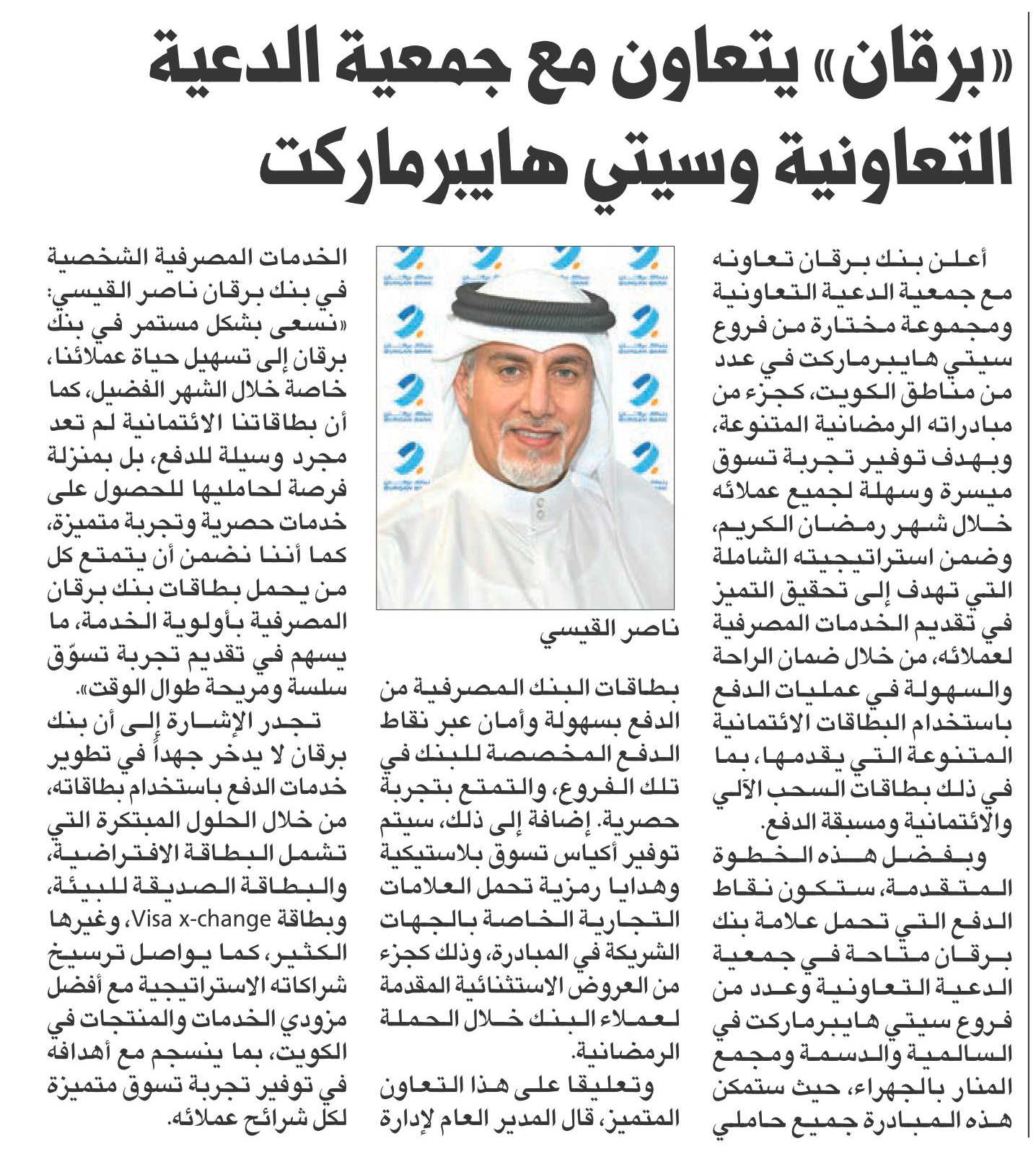 «برقان» يتعاون مع جمعية الدعية التعاونية وسيتي هايبرماركت

أعلن بنك برقان تعاونه مع جمعية الدعية التعاونية ومجموعة مختارة من فروع سيتي هايبرماركت في عدد من مناطق الكويت، كجزء من مبادراته الرمضانية المتنوعة، وبهدف توفير تجربة تسوق ميسرة وسهلة لجميع عملائه خلال شهر رمضان الكريم، وضمن استراتيجيته الشاملة التي تهدف إلى تحقيق التميز في تقديم الخدمات المصرفية لعملائه، من خلال ضمان الراحة والسهولة في عمليات الدفع باستخدام البطاقات الائتمانية المتنوعة التي يقدمها، بما في ذلك بطاقات السحب الآلي والائتمانية ومسبقة الدفع.

وبفضل هذه الخطوة المتقدمة، ستكون نقاط الدفع التي تحمل علامة بنك برقان متاحة في جمعية الدعية التعاونية وعدد من فروع سيتي هايبرماركت في السالمية والدسمة ومجمع المنار بالجهراء، حيث ستمكن هذه المبادرة جميع حاملي

ناصر القيسي

بطاقات البنك المصرفية من الدفع بسهولة وأمان عبر نقاط الدفع المخصصة للبنك في تلك الفروع، والتمتع بتجربة حصرية. إضافة إلى ذلك، سيتم توفير أكياس تسوق بلاستيكية وهدايا رمزية تحمل العلامات التجارية الخاصة بالجهات الشريكة في المبادرة، وذلك كجزء من العروض الاستثنائية المقدمة لعملاء البنك خلال الحملة الرمضانية.

وتعليقا على هذا التعاون المتميز، قال المدير العام لإدارة الخدمات المصرفية الشخصية في بنك برقان ناصر القيسي: «نسعى بشكل مستمر في بنك برقان إلى تسهيل حياة عملائنا، خاصة خلال الشهر الفضيل، كما أن بطاقاتنا الائتمانية لم تعد مجرد وسيلة للدفع، بل بمنزلة فرصة لحامليها للحصول على خدمات حصرية وتجربة متميزة، كما أننا نضمن أن يتمتع كل من يحمل بطاقات بنك برقان المصرفية بأولوية الخدمة، ما يسهم في تقديم تجربة تسوّق سلسة ومريحة طوال الوقت».

تجدر الإشارة إلى أن بنك برقان لا يدخر جهداً في تطوير خدمات الدفع باستخدام بطاقاته، من خلال الحلول المبتكرة التي تشمل البطاقة الافتراضية، والبطاقة الصديقة للبيئة، وبطاقة Visa x-change، وغيرها الكثير، كما يواصل ترسيخ شراكاته الاستراتيجية مع أفضل مزودي الخدمات والمنتجات في الكويت، بما ينسجم مع أهدافه في توفير تجربة تسوق متميزة لكل شرائح عملائه.